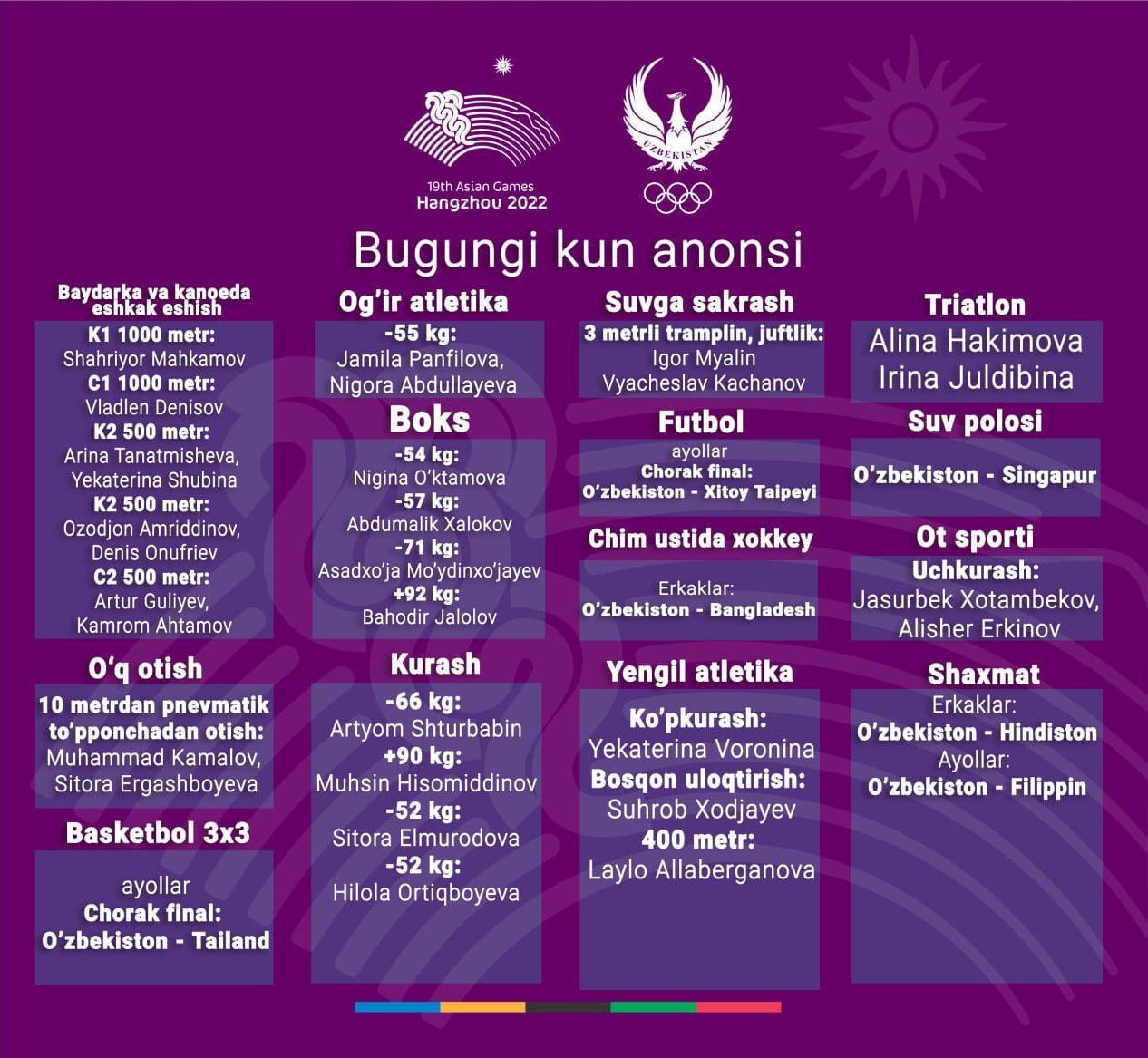 19th Asian Games
Hangzhou 2022

UZBEKISTAN

Bugungi kun anonsi

Baydarka va kanoeda eshkak eshish
K1 1000 metr:
Shahriyor Mahkamov
C1 1000 metr:
Vladlen Denisov
K2 500 metr:
Arina Tanatmisheva, Yekaterina Shubina
K2 500 metr:
Ozodjon Amriddinov, Denis Onufriev
C2 500 metr:
Artur Guliyev, Kamrom Ahtamov

O'q otish
10 metrdan pnevmatik to'pponchadan otish:
Muhammad Kamalov, Sitora Ergashboyeva

Basketbol 3x3
ayollar
Chorak final:
O'zbekiston - Tailand

Og'ir atletika
-55 kg:
Jamila Panfilova, Nigora Abdullayeva

Boks
-54 kg:
Nigina O'ktamova
-57 kg:
Abdumalik Xalokov
-71 kg:
Asadxo'ja Mo'ydinxo'jayev
+92 kg:
Bahodir Jalolov

Kurash
-66 kg:
Artyom Shturbabin
+90 kg:
Muhsin Hisomiddinov
-52 kg:
Sitora Elmurodova
-52 kg:
Hilola Ortiqboyeva

Suvga sakrash
3 metrli tramplin, juftlik:
Igor Myalin
Vyacheslav Kachanov

Futbol
ayollar
Chorak final:
O'zbekiston - Xitoy Taipeyi

Chim ustida xokkey
Erkaklar:
O'zbekiston - Bangladesh

Yengil atletika
Ko'pkurash:
Yekaterina Voronina
Bosqon uloqtirish:
Suhrob Xodjayev
400 metr:
Laylo Allaberganova

Triatlon
Alina Hakimova
Irina Juldibina

Suv polosi
O'zbekiston - Singapur

Ot sporti
Uchkurash:
Jasurbek Xotambekov, Alisher Erkinov

Shaxmat
Erkaklar:
O'zbekiston - Hindiston
Ayollar:
O'zbekiston - Filippin